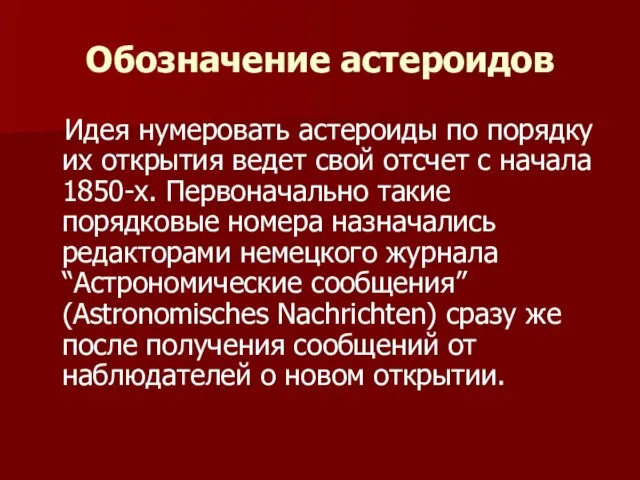 Обозначение астероидов

Идея нумеровать астероиды по порядку их открытия ведет свой отсчет с начала 1850-х. Первоначально такие порядковые номера назначались редакторами немецкого журнала “Астрономические сообщения” (Astronomisches Nachrichten) сразу же после получения сообщений от наблюдателей о новом открытии.